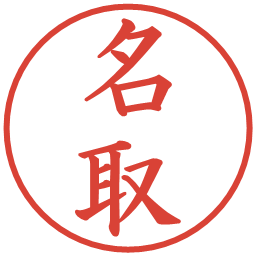 名取